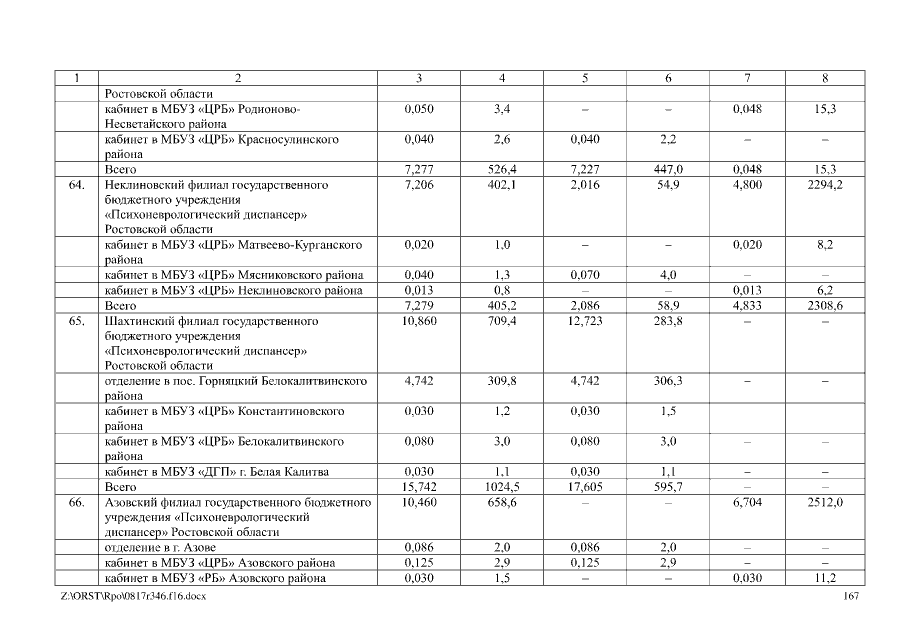 | 1 | 2 | 3 | 4 | 5 | 6 | 7 | 8 |
|---|---|---|---|---|---|---|---|
| | Ростовской области | | | | | | |
| | кабинет в МБУЗ «ЦРБ» Родионово-Несветайского района | 0,050 | 3,4 | – | – | 0,048 | 15,3 |
| | кабинет в МБУЗ «ЦРБ» Красносулинского района | 0,040 | 2,6 | 0,040 | 2,2 | – | – |
| | Всего | 7,277 | 526,4 | 7,227 | 447,0 | 0,048 | 15,3 |
| 64. | Неклиновский филиал государственного бюджетного учреждения «Психоневрологический диспансер» Ростовской области | 7,206 | 402,1 | 2,016 | 54,9 | 4,800 | 2294,2 |
| | кабинет в МБУЗ «ЦРБ» Матвеево-Курганского района | 0,020 | 1,0 | – | – | 0,020 | 8,2 |
| | кабинет в МБУЗ «ЦРБ» Мясниковского района | 0,040 | 1,3 | 0,070 | 4,0 | – | – |
| | кабинет в МБУЗ «ЦРБ» Неклиновского района | 0,013 | 0,8 | – | – | 0,013 | 6,2 |
| | Всего | 7,279 | 405,2 | 2,086 | 58,9 | 4,833 | 2308,6 |
| 65. | Шахтинский филиал государственного бюджетного учреждения «Психоневрологический диспансер» Ростовской области | 10,860 | 709,4 | 12,723 | 283,8 | – | – |
| | отделение в пос. Горняцкий Белокалитвинского района | 4,742 | 309,8 | 4,742 | 306,3 | – | – |
| | кабинет в МБУЗ «ЦРБ» Константиновского района | 0,030 | 1,2 | 0,030 | 1,5 | | |
| | кабинет в МБУЗ «ЦРБ» Белокалитвинского района | 0,080 | 3,0 | 0,080 | 3,0 | – | – |
| | кабинет в МБУЗ «ДГП» г. Белая Калитва | 0,030 | 1,1 | 0,030 | 1,1 | – | – |
| | Всего | 15,742 | 1024,5 | 17,605 | 595,7 | – | – |
| 66. | Азовский филиал государственного бюджетного учреждения «Психоневрологический диспансер» Ростовской области | 10,460 | 658,6 | – | – | 6,704 | 2512,0 |
| | отделение в г. Азове | 0,086 | 2,0 | 0,086 | 2,0 | – | – |
| | кабинет в МБУЗ «ЦРБ» Азовского района | 0,125 | 2,9 | 0,125 | 2,9 | – | – |
| | кабинет в МБУЗ «РБ» Азовского района | 0,030 | 1,5 | – | – | 0,030 | 11,2 |

Z:\ORST\Rpo\0817r346.f16.docx 167